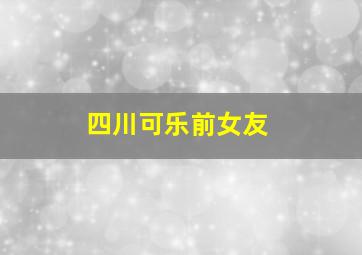 四川可乐前女友